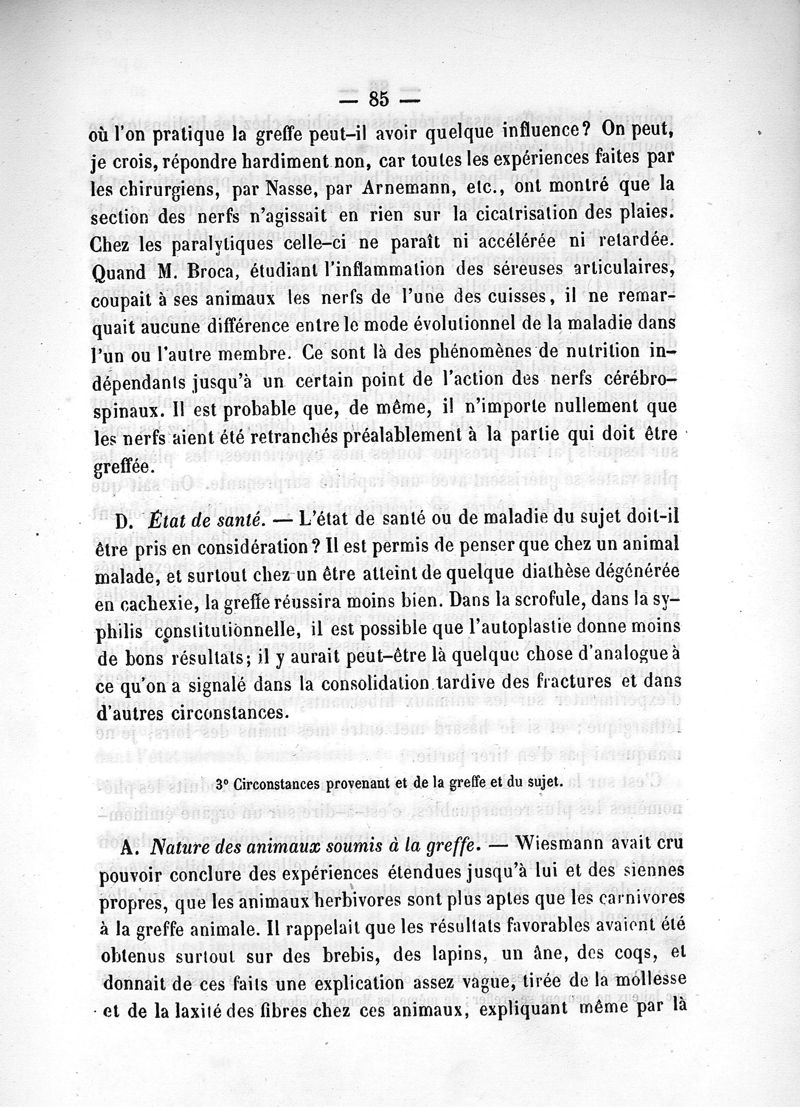 — 85 —

où l'on pratique la greffe peut-il avoir quelque influence? On peut, je crois, répondre hardiment non, car toutes les expériences faites par les chirurgiens, par Nasse, par Arnemann, etc., ont montré que la section des nerfs n'agissait en rien sur la cicatrisation des plaies. Chez les paralytiques celle-ci ne paraît ni accélérée ni retardée. Quand M. Broca, étudiant l'inflammation des séreuses articulaires, coupait à ses animaux les nerfs de l'une des cuisses, il ne remarquait aucune différence entre le mode évolutionnel de la maladie dans l'un ou l'autre membre. Ce sont là des phénomènes de nutrition indépendants jusqu'à un certain point de l'action des nerfs cérébro-spinaux. Il est probable que, de même, il n'importe nullement que les nerfs aient été retranchés préalablement à la partie qui doit être greffée.

D. État de santé. — L'état de santé ou de maladie du sujet doit-il être pris en considération? Il est permis de penser que chez un animal malade, et surtout chez un être atteint de quelque diathèse dégénérée en cachexie, la greffe réussira moins bien. Dans la scrofule, dans la syphilis constitutionnelle, il est possible que l'autoplastie donne moins de bons résultats; il y aurait peut-être là quelque chose d'analogue à ce qu'on a signalé dans la consolidation tardive des fractures et dans d'autres circonstances.

3° Circonstances provenant et de la greffe et du sujet.

A. Nature des animaux soumis à la greffe. — Wiesmann avait cru pouvoir conclure des expériences étendues jusqu'à lui et des siennes propres, que les animaux herbivores sont plus aptes que les carnivores à la greffe animale. Il rappelait que les résultats favorables avaient été obtenus surtout sur des brebis, des lapins, un âne, des coqs, et donnait de ces faits une explication assez vague, tirée de la mollesse et de la laxité des fibres chez ces animaux, expliquant même par là